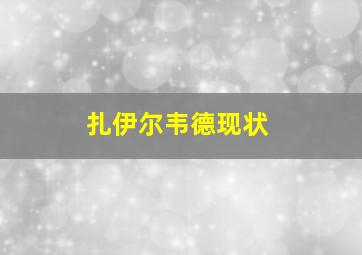 扎伊尔韦德现状